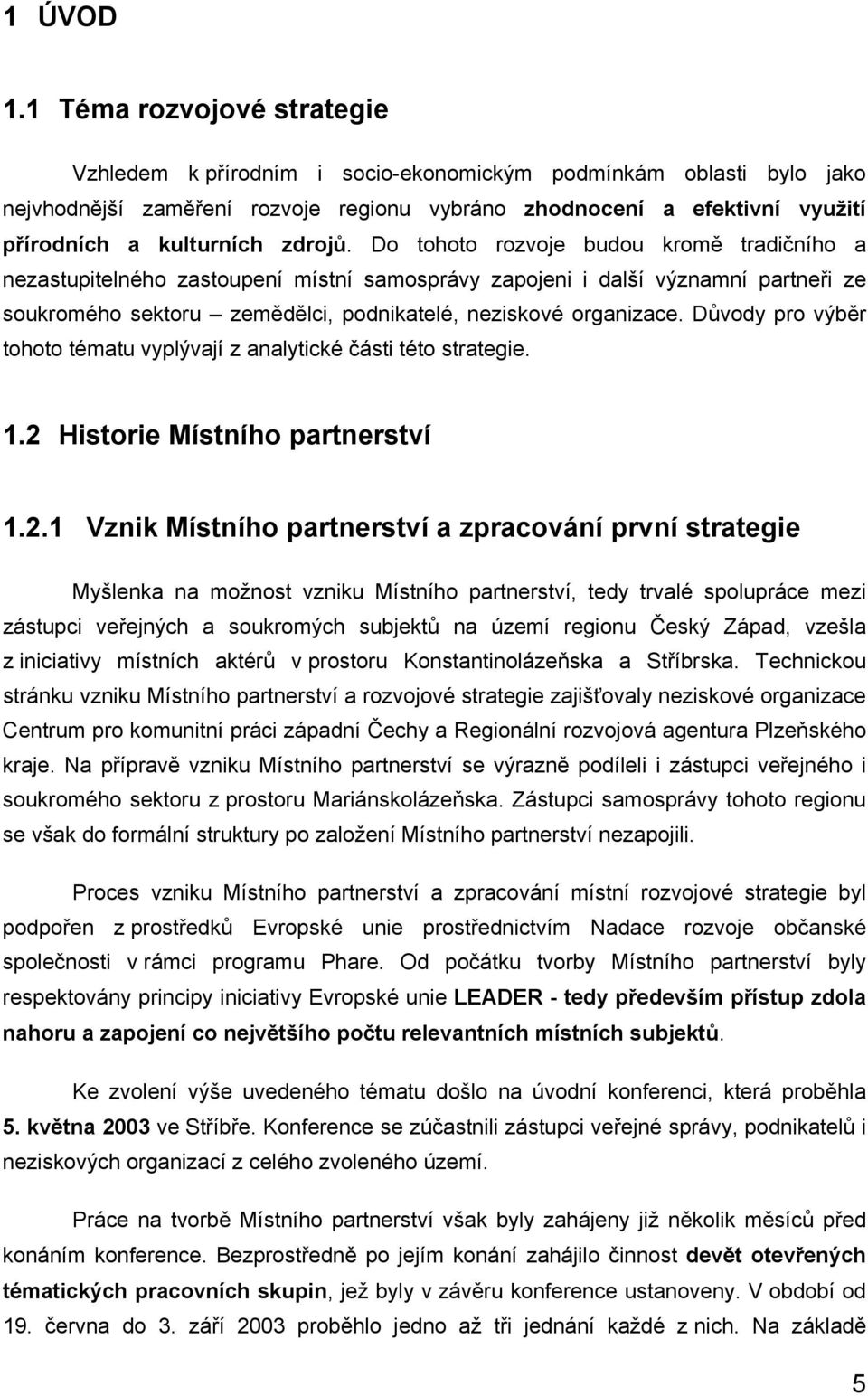 1 ÚVOD

1.1 Téma rozvojové strategie

Vzhledem k přírodním i socio-ekonomickým podmínkám oblasti bylo jako nejvhodnější zaměření rozvoje regionu vybráno zhodnocení a efektivní využití přírodních a kulturních zdrojů. Do tohoto rozvoje budou kromě tradičního a nezastupitelného zastoupení místní samosprávy zapojeni i další významní partneři ze soukromého sektoru – zemědělci, podnikatelé, neziskové organizace. Důvody pro výběr tohoto tématu vyplývají z analytické části této strategie.

1.2 Historie Místního partnerství

1.2.1 Vznik Místního partnerství a zpracování první strategie

Myšlenka na možnost vzniku Místního partnerství, tedy trvalé spolupráce mezi zástupci veřejných a soukromých subjektů na území regionu Český Západ, vzešla z iniciativy místních aktérů v prostoru Konstantinolázeňska a Stříbrska. Technickou stránku vzniku Místního partnerství a rozvojové strategie zajišťovaly neziskové organizace Centrum pro komunitní práci západní Čechy a Regionální rozvojová agentura Plzeňského kraje. Na přípravě vzniku Místního partnerství se výrazně podíleli i zástupci veřejného i soukromého sektoru z prostoru Mariánskolázeňska. Zástupci samosprávy tohoto regionu se však do formální struktury po založení Místního partnerství nezapojili.

Proces vzniku Místního partnerství a zpracování místní rozvojové strategie byl podpořen z prostředků Evropské unie prostřednictvím Nadace rozvoje občanské společnosti v rámci programu Phare. Od počátku tvorby Místního partnerství byly respektovány principy iniciativy Evropské unie LEADER - tedy především přístup zdola nahoru a zapojení co největšího počtu relevantních místních subjektů.

Ke zvolení výše uvedeného tématu došlo na úvodní konferenci, která proběhla 5. května 2003 ve Stříbře. Konference se zúčastnili zástupci veřejné správy, podnikatelů i neziskových organizací z celého zvoleného území.

Práce na tvorbě Místního partnerství však byly zahájeny již několik měsíců před konáním konference. Bezprostředně po jejím konání zahájilo činnost devět otevřených tématických pracovních skupin, jež byly v závěru konference ustanoveny. V období od 19. června do 3. září 2003 proběhlo jedno až tři jednání každé z nich. Na základě

5